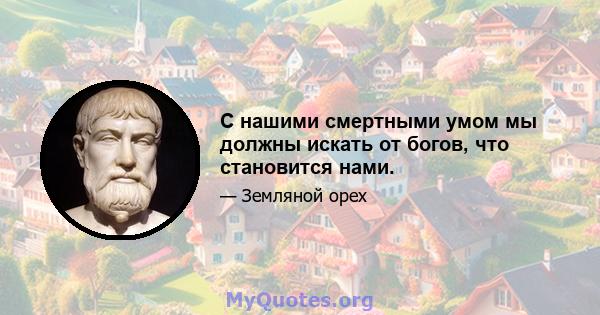 С нашими смертными умом мы должны искать от богов, что становится нами.

— Земляной орех

MyQuotes.org